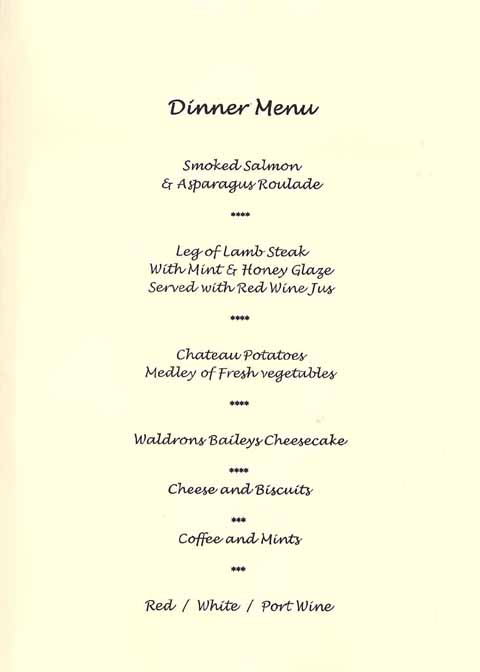 Dinner Menu

Smoked Salmon
& Asparagus Roulade

****

Leg of Lamb Steak
With Mint & Honey Glaze
Served with Red Wine Jus

****

Chateau Potatoes
Medley of Fresh vegetables

****

Waldrons Baileys Cheesecake

****

Cheese and Biscuits

***

Coffee and Mints

***

Red / White / Port Wine